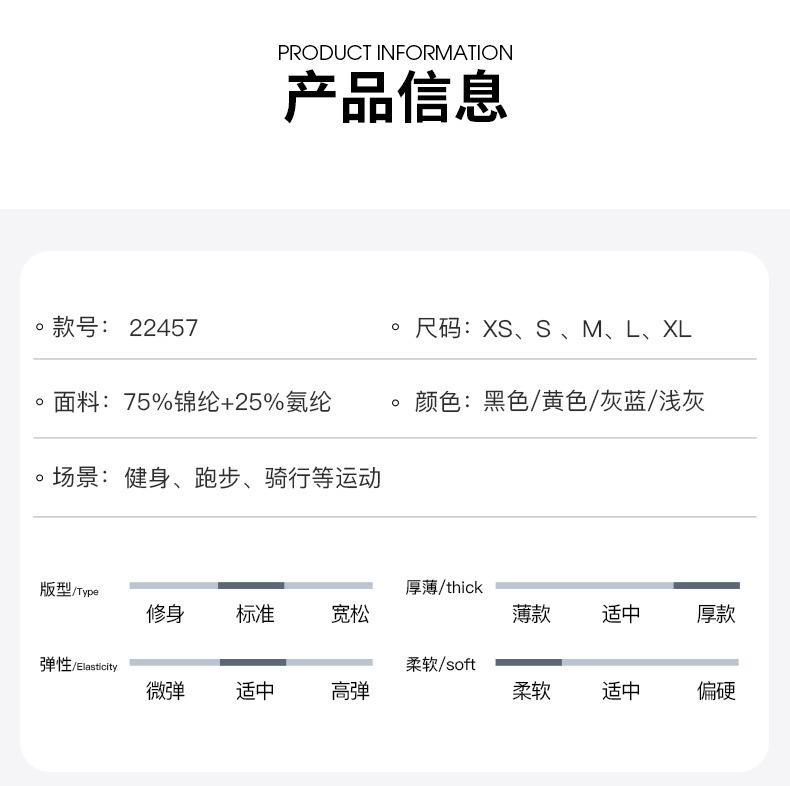 PRODUCT INFORMATION
产品信息

◦ 款号： 22457

◦ 尺码：XS、S 、M、L、XL

◦ 面料：75%锦纶+25%氨纶

◦ 颜色：黑色/黄色/灰蓝/浅灰

◦ 场景：健身、跑步、骑行等运动

版型/Type
修身 标准 宽松

厚薄/thick
薄款 适中 厚款

弹性/Elasticity
微弹 适中 高弹

柔软/soft
柔软 适中 偏硬